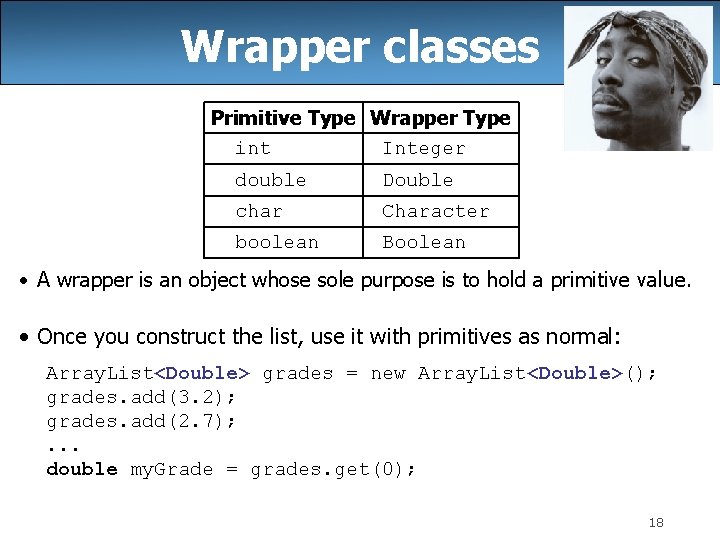 Wrapper classes

| Primitive Type | Wrapper Type |
|---|---|
| int | Integer |
| double | Double |
| char | Character |
| boolean | Boolean |

• A wrapper is an object whose sole purpose is to hold a primitive value.

• Once you construct the list, use it with primitives as normal:

ArrayList<Double> grades = new ArrayList<Double>();
grades.add(3.2);
grades.add(2.7);
...
double myGrade = grades.get(0);

18